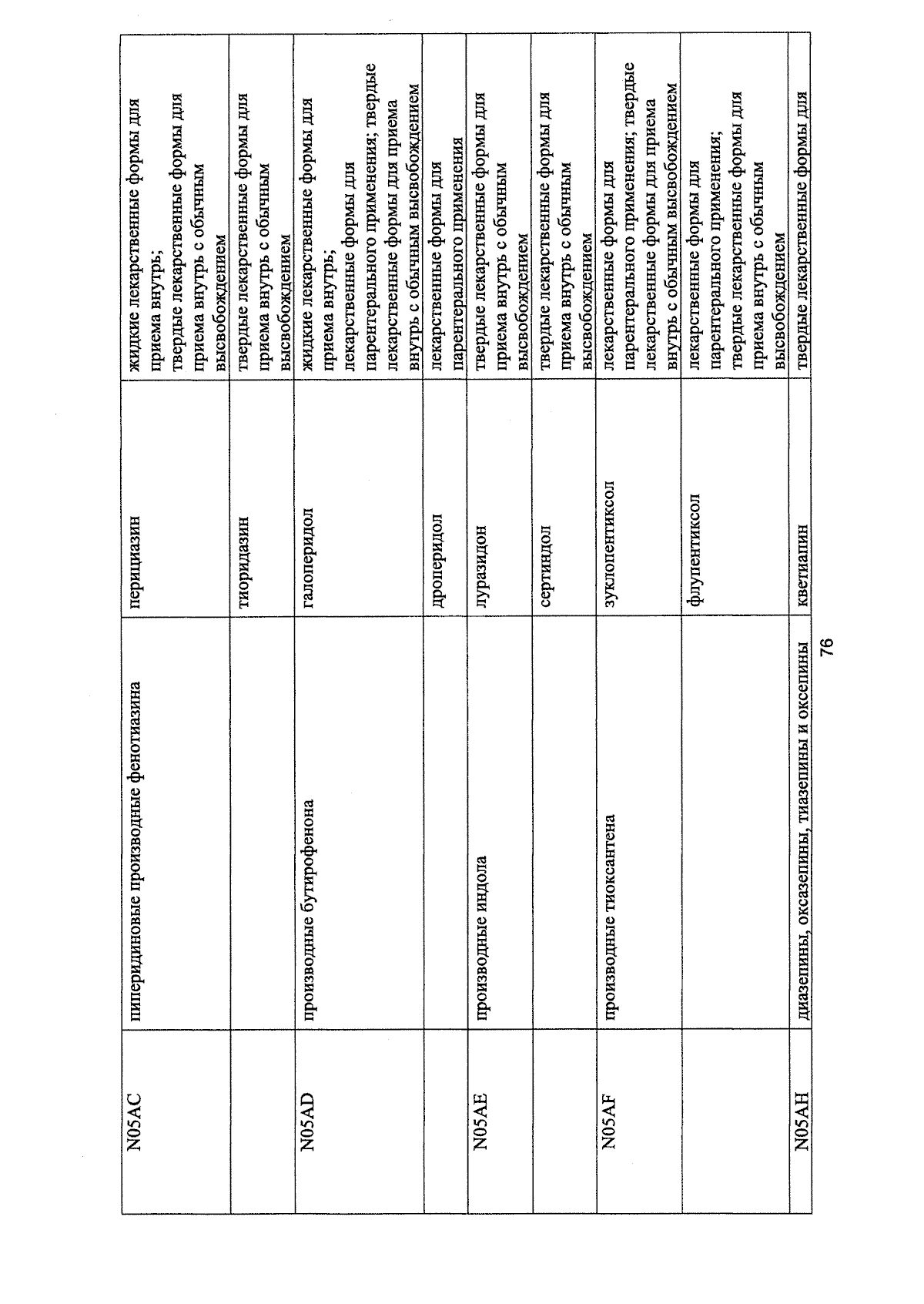 | N05AC | пиперидиновые производные фенотиазина | перициазин | жидкие лекарственные формы для приема внутрь; твердые лекарственные формы для приема внутрь с обычным высвобождением |
|---|---|---|---|
| | | тиоридазин | твердые лекарственные формы для приема внутрь с обычным высвобождением |
| N05AD | производные бутирофенона | галоперидол | жидкие лекарственные формы для приема внутрь; лекарственные формы для парентерального применения; твердые лекарственные формы для приема внутрь с обычным высвобождением |
| | | дроперидол | лекарственные формы для парентерального применения |
| N05AE | производные индола | луразидон | твердые лекарственные формы для приема внутрь с обычным высвобождением |
| | | сертиндол | твердые лекарственные формы для приема внутрь с обычным высвобождением |
| N05AF | производные тиоксантена | зуклопентиксол | лекарственные формы для парентерального применения; твердые лекарственные формы для приема внутрь с обычным высвобождением |
| | | флупентиксол | лекарственные формы для парентерального применения; твердые лекарственные формы для приема внутрь с обычным высвобождением |
| N05AH | диазепины, оксазепины, тиазепины и оксепины | кветиапин | твердые лекарственные формы для |

76